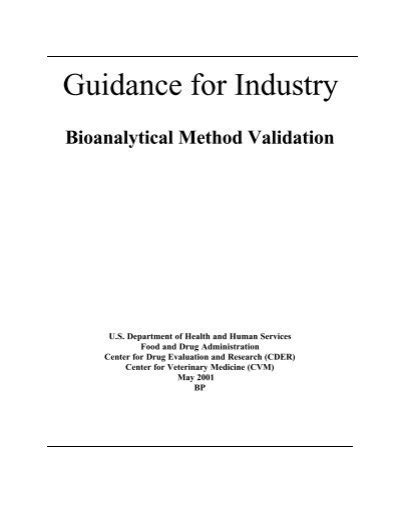 Guidance for Industry

Bioanalytical Method Validation

U.S. Department of Health and Human Services
Food and Drug Administration
Center for Drug Evaluation and Research (CDER)
Center for Veterinary Medicine (CVM)
May 2001
BP